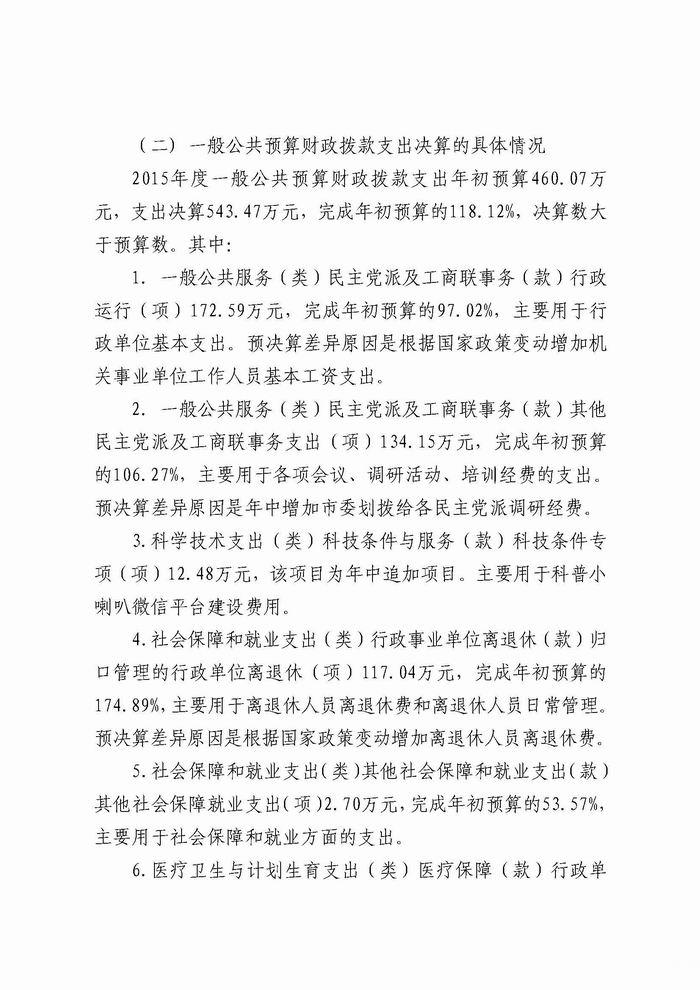 （二）一般公共预算财政拨款支出决算的具体情况

2015年度一般公共预算财政拨款支出年初预算460.07万元，支出决算543.47万元，完成年初预算的118.12%，决算数大于预算数。其中：

1. 一般公共服务（类）民主党派及工商联事务（款）行政运行（项）172.59万元，完成年初预算的97.02%，主要用于行政单位基本支出。预决算差异原因是根据国家政策变动增加机关事业单位工作人员基本工资支出。

2. 一般公共服务（类）民主党派及工商联事务（款）其他民主党派及工商联事务支出（项）134.15万元，完成年初预算的106.27%，主要用于各项会议、调研活动、培训经费的支出。预决算差异原因是年中增加市委划拨给各民主党派调研经费。

3.科学技术支出（类）科技条件与服务（款）科技条件专项（项）12.48万元，该项目为年中追加项目。主要用于科普小喇叭微信平台建设费用。

4.社会保障和就业支出（类）行政事业单位离退休（款）归口管理的行政单位离退休（项）117.04万元，完成年初预算的174.89%，主要用于离退休人员离退休费和离退休人员日常管理。预决算差异原因是根据国家政策变动增加离退休人员离退休费。

5.社会保障和就业支出(类)其他社会保障和就业支出(款)其他社会保障就业支出(项)2.70万元，完成年初预算的53.57%，主要用于社会保障和就业方面的支出。

6.医疗卫生与计划生育支出（类）医疗保障（款）行政单